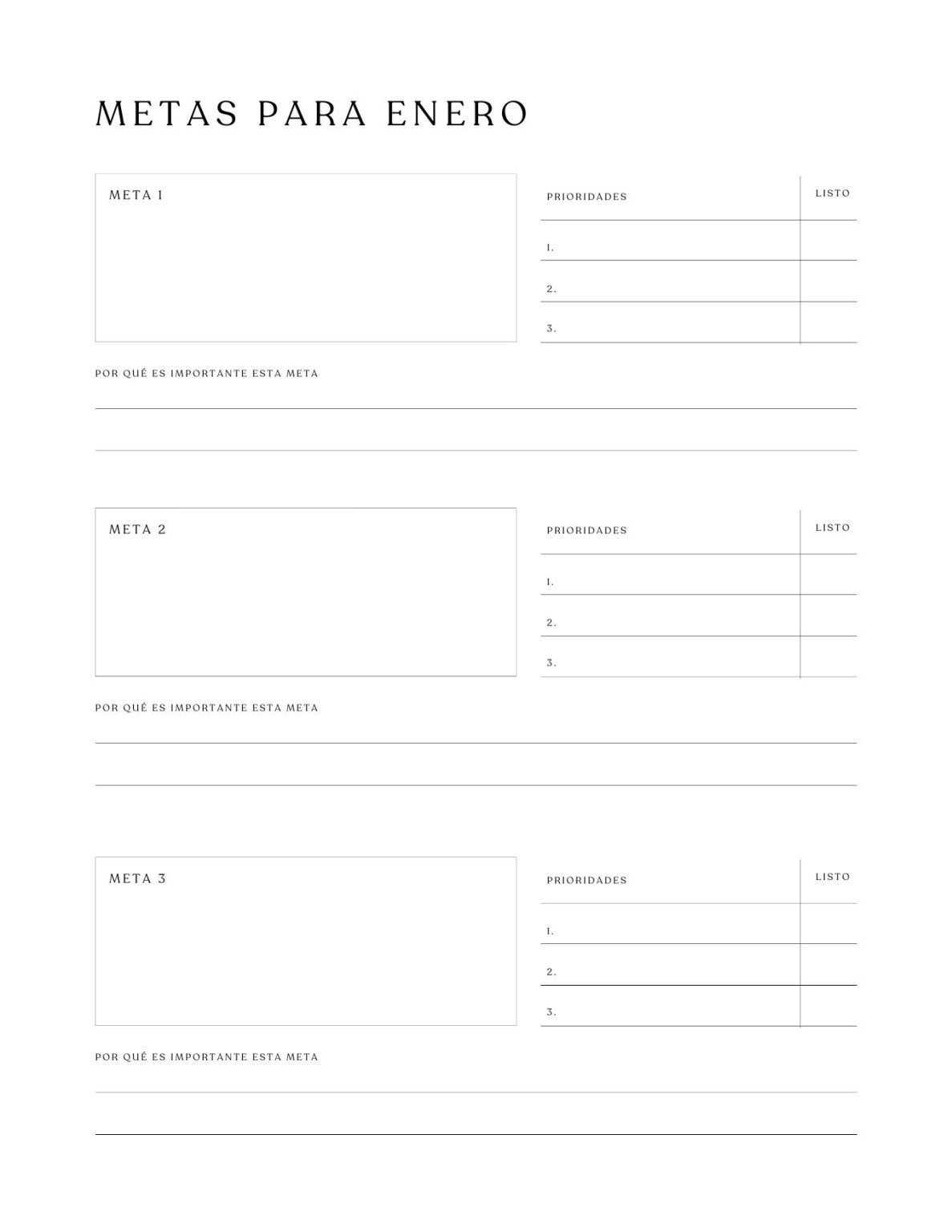 METAS PARA ENERO

META 1

| PRIORIDADES | LISTO |
|---|---|
| 1. | |
| 2. | |
| 3. | |

POR QUÉ ES IMPORTANTE ESTA META

META 2

| PRIORIDADES | LISTO |
|---|---|
| 1. | |
| 2. | |
| 3. | |

POR QUÉ ES IMPORTANTE ESTA META

META 3

| PRIORIDADES | LISTO |
|---|---|
| 1. | |
| 2. | |
| 3. | |

POR QUÉ ES IMPORTANTE ESTA META